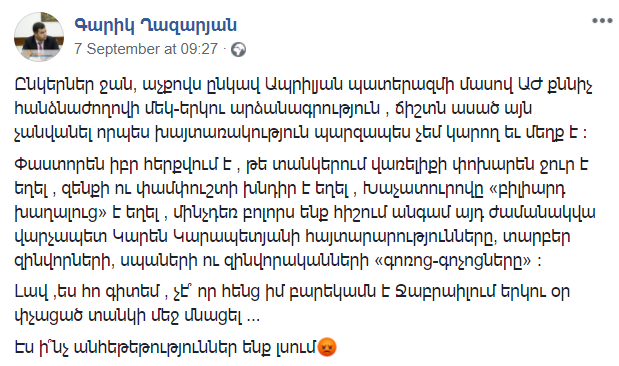 Գարիկ Ղազարյան
7 September at 09:27 ·

Ընկերներ ջան, աչքովս ընկավ Ապրիլյան պատերազմի մասով ԱԺ քննիչ հանձնաժողովի մեկ-երկու արձանագրություն , ճիշտն ասած այն չանվանել որպես խայտառակություն պարզապես չեմ կարող եւ մեղք է :

Փաստորեն իբր հերքվում է , թե տանկերում վառելիքի փոխարեն ջուր է եղել , զենքի ու փամփուշտի խնդիր է եղել , Խաչատուրովը «բիլիարդ խաղալուց» է եղել , մինչդեռ բոլորս ենք հիշում անգամ այդ ժամանակվա վարչապետ Կարեն Կարապետյանի հայտարարությունները, տարբեր զինվորների, սպաների ու զինվորականների «գոռոց-գոչոցները» :

Լավ ,ես հո գիտեմ , չէ՞ որ հենց իմ բարեկամն է Ջաբրաիլում երկու օր փչացած տանկի մեջ մնացել ...

Էս ի՞նչ անհեթեթություններ ենք լսում😡